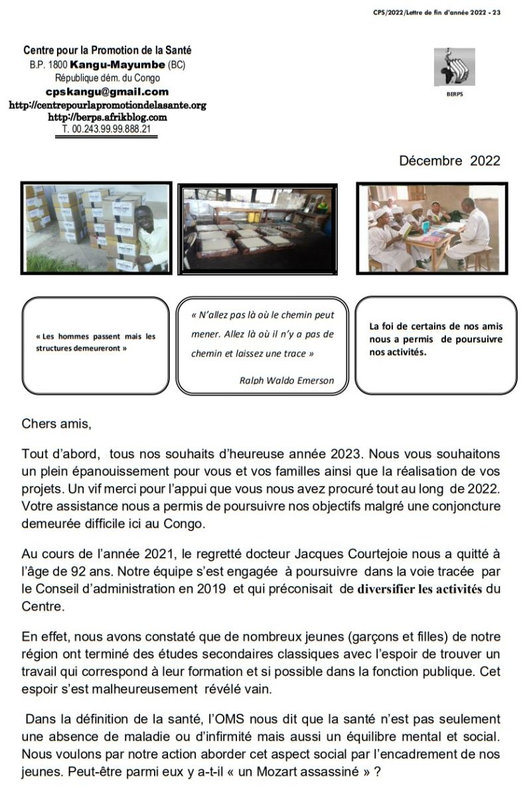 CPS/2022/Lettre de fin d'année 2022 - 23

Centre pour la Promotion de la Santé
B.P. 1800 Kangu-Mayumbe (BC)
République dém. du Congo
cpskangu@gmail.com
http://centrepourlapromotiondelasante.org
http://berps.afrikblog.com
T. 00.243.99.99.888.21

BERPS

Décembre 2022

« Les hommes passent mais les structures demeureront »

« N'allez pas là où le chemin peut mener. Allez là où il n'y a pas de chemin et laissez une trace »

Ralph Waldo Emerson

La foi de certains de nos amis nous a permis de poursuivre nos activités.

Chers amis,

Tout d'abord, tous nos souhaits d'heureuse année 2023. Nous vous souhaitons un plein épanouissement pour vous et vos familles ainsi que la réalisation de vos projets. Un vif merci pour l'appui que vous nous avez procuré tout au long de 2022. Votre assistance nous a permis de poursuivre nos objectifs malgré une conjoncture demeurée difficile ici au Congo.

Au cours de l'année 2021, le regretté docteur Jacques Courtejoie nous a quitté à l'âge de 92 ans. Notre équipe s'est engagée à poursuivre dans la voie tracée par le Conseil d'administration en 2019 et qui préconisait de diversifier les activités du Centre.

En effet, nous avons constaté que de nombreux jeunes (garçons et filles) de notre région ont terminé des études secondaires classiques avec l'espoir de trouver un travail qui correspond à leur formation et si possible dans la fonction publique. Cet espoir s'est malheureusement révélé vain.

Dans la définition de la santé, l'OMS nous dit que la santé n'est pas seulement une absence de maladie ou d'infirmité mais aussi un équilibre mental et social. Nous voulons par notre action aborder cet aspect social par l'encadrement de nos jeunes. Peut-être parmi eux y a-t-il « un Mozart assassiné » ?